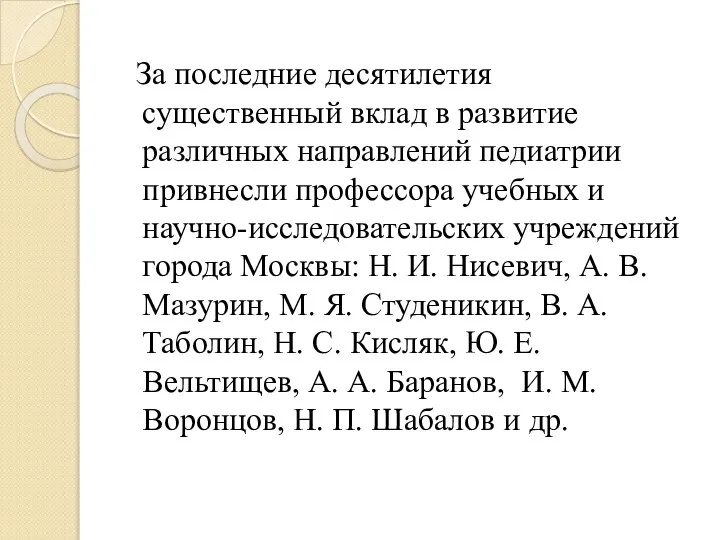 За последние десятилетия существенный вклад в развитие различных направлений педиатрии привнесли профессора учебных и научно-исследовательских учреждений города Москвы: Н. И. Нисевич, А. В. Мазурин, М. Я. Студеникин, В. А. Таболин, Н. С. Кисляк, Ю. Е. Вельтищев, А. А. Баранов, И. М. Воронцов, Н. П. Шабалов и др.